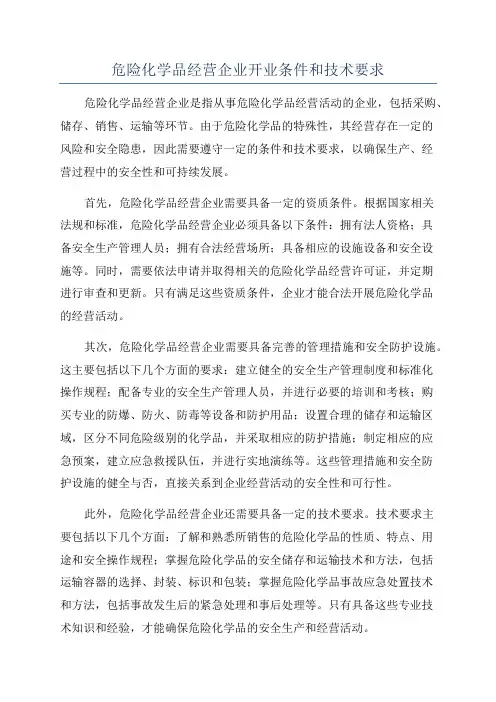 危险化学品经营企业开业条件和技术要求

危险化学品经营企业是指从事危险化学品经营活动的企业，包括采购、储存、销售、运输等环节。由于危险化学品的特殊性，其经营存在一定的风险和安全隐患，因此需要遵守一定的条件和技术要求，以确保生产、经营过程中的安全性和可持续发展。

首先，危险化学品经营企业需要具备一定的资质条件。根据国家相关法规和标准，危险化学品经营企业必须具备以下条件：拥有法人资格；具备安全生产管理人员；拥有合法经营场所；具备相应的设施设备和安全设施等。同时，需要依法申请并取得相关的危险化学品经营许可证，并定期进行审查和更新。只有满足这些资质条件，企业才能合法开展危险化学品的经营活动。

其次，危险化学品经营企业需要具备完善的管理措施和安全防护设施。这主要包括以下几个方面的要求：建立健全的安全生产管理制度和标准化操作规程；配备专业的安全生产管理人员，并进行必要的培训和考核；购买专业的防爆、防火、防毒等设备和防护用品；设置合理的储存和运输区域，区分不同危险级别的化学品，并采取相应的防护措施；制定相应的应急预案，建立应急救援队伍，并进行实地演练等。这些管理措施和安全防护设施的健全与否，直接关系到企业经营活动的安全性和可行性。

此外，危险化学品经营企业还需要具备一定的技术要求。技术要求主要包括以下几个方面：了解和熟悉所销售的危险化学品的性质、特点、用途和安全操作规程；掌握危险化学品的安全储存和运输技术和方法，包括运输容器的选择、封装、标识和包装；掌握危险化学品事故应急处置技术和方法，包括事故发生后的紧急处理和事后处理等。只有具备这些专业技术知识和经验，才能确保危险化学品的安全生产和经营活动。